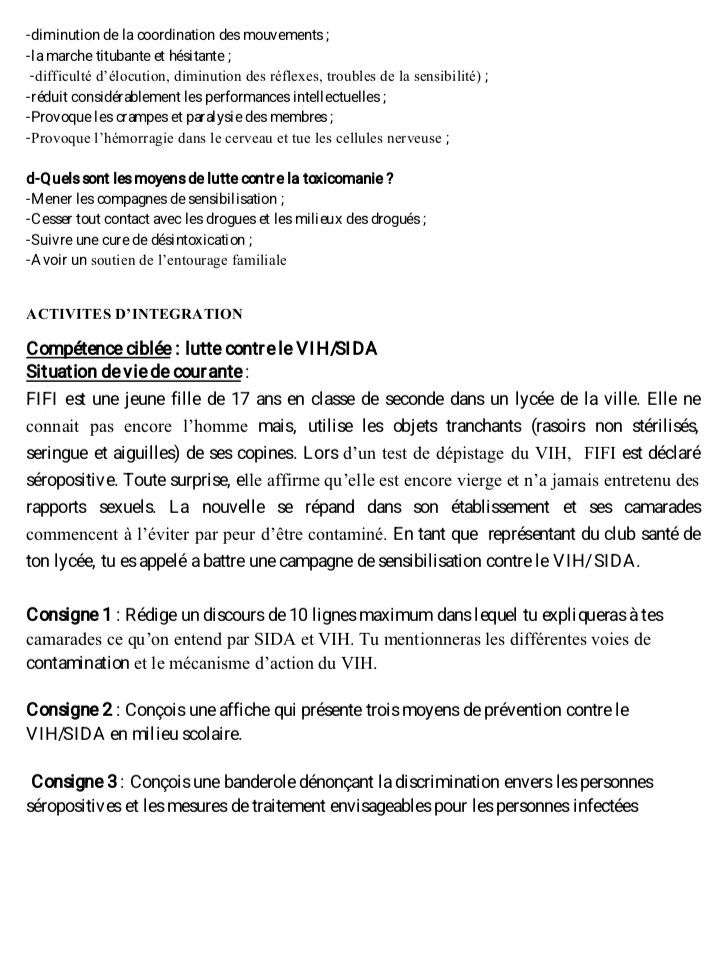 -diminution de la coordination des mouvements ;
-la marche titubante et hésitante ;
-difficulté d'élocution, diminution des réflexes, troubles de la sensibilité) ;
-réduit considérablement les performances intellectuelles ;
-Provoque les crampes et paralysie des membres ;
-Provoque l'hémorragie dans le cerveau et tue les cellules nerveuse ;

d-Quels sont les moyens de lutte contre la toxicomanie ?
-Mener les compagnes de sensibilisation ;
-Cesser tout contact avec les drogues et les milieux des drogués ;
-Suivre une cure de désintoxication ;
-Avoir un soutien de l'entourage familiale

ACTIVITES D'INTEGRATION

Compétence ciblée : lutte contre le VIH/SIDA
Situation de vie de courante :
FIFI est une jeune fille de 17 ans en classe de seconde dans un lycée de la ville. Elle ne connait pas encore l'homme mais, utilise les objets tranchants (rasoirs non stérilisés, seringue et aiguilles) de ses copines. Lors d'un test de dépistage du VIH, FIFI est déclaré séropositive. Toute surprise, elle affirme qu'elle est encore vierge et n'a jamais entretenu des rapports sexuels. La nouvelle se répand dans son établissement et ses camarades commencent à l'éviter par peur d'être contaminé. En tant que représentant du club santé de ton lycée, tu es appelé a battre une campagne de sensibilisation contre le VIH/SIDA.

Consigne 1 : Rédige un discours de 10 lignes maximum dans lequel tu expliqueras à tes camarades ce qu'on entend par SIDA et VIH. Tu mentionneras les différentes voies de contamination et le mécanisme d'action du VIH.

Consigne 2 : Conçois une affiche qui présente trois moyens de prévention contre le VIH/SIDA en milieu scolaire.

Consigne 3 : Conçois une banderole dénonçant la discrimination envers les personnes séropositives et les mesures de traitement envisageables pour les personnes infectées